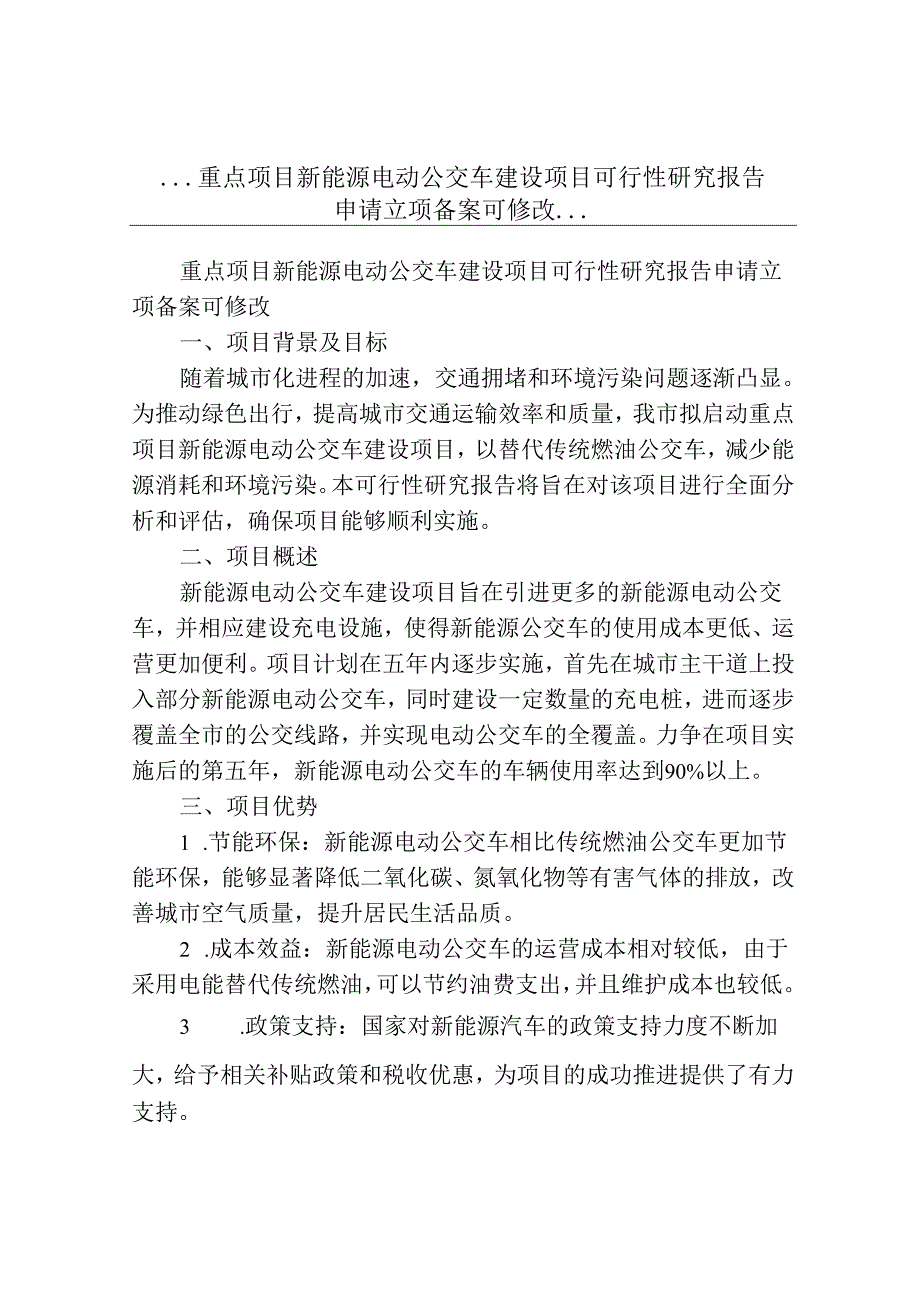 ...重点项目新能源电动公交车建设项目可行性研究报告申请立项备案可修改...

重点项目新能源电动公交车建设项目可行性研究报告申请立项备案可修改

一、项目背景及目标

随着城市化进程的加速，交通拥堵和环境污染问题逐渐凸显。为推动绿色出行，提高城市交通运输效率和质量，我市拟启动重点项目新能源电动公交车建设项目，以替代传统燃油公交车，减少能源消耗和环境污染。本可行性研究报告将旨在对该项目进行全面分析和评估，确保项目能够顺利实施。

二、项目概述

新能源电动公交车建设项目旨在引进更多的新能源电动公交车，并相应建设充电设施，使得新能源公交车的使用成本更低、运营更加便利。项目计划在五年内逐步实施，首先在城市主干道上投入部分新能源电动公交车，同时建设一定数量的充电桩，进而逐步覆盖全市的公交线路，并实现电动公交车的全覆盖。力争在项目实施后的第五年，新能源电动公交车的车辆使用率达到90%以上。

三、项目优势

1 .节能环保：新能源电动公交车相比传统燃油公交车更加节能环保，能够显著降低二氧化碳、氮氧化物等有害气体的排放，改善城市空气质量，提升居民生活品质。

2 .成本效益：新能源电动公交车的运营成本相对较低，由于采用电能替代传统燃油，可以节约油费支出，并且维护成本也较低。

3 .政策支持：国家对新能源汽车的政策支持力度不断加大，给予相关补贴政策和税收优惠，为项目的成功推进提供了有力支持。